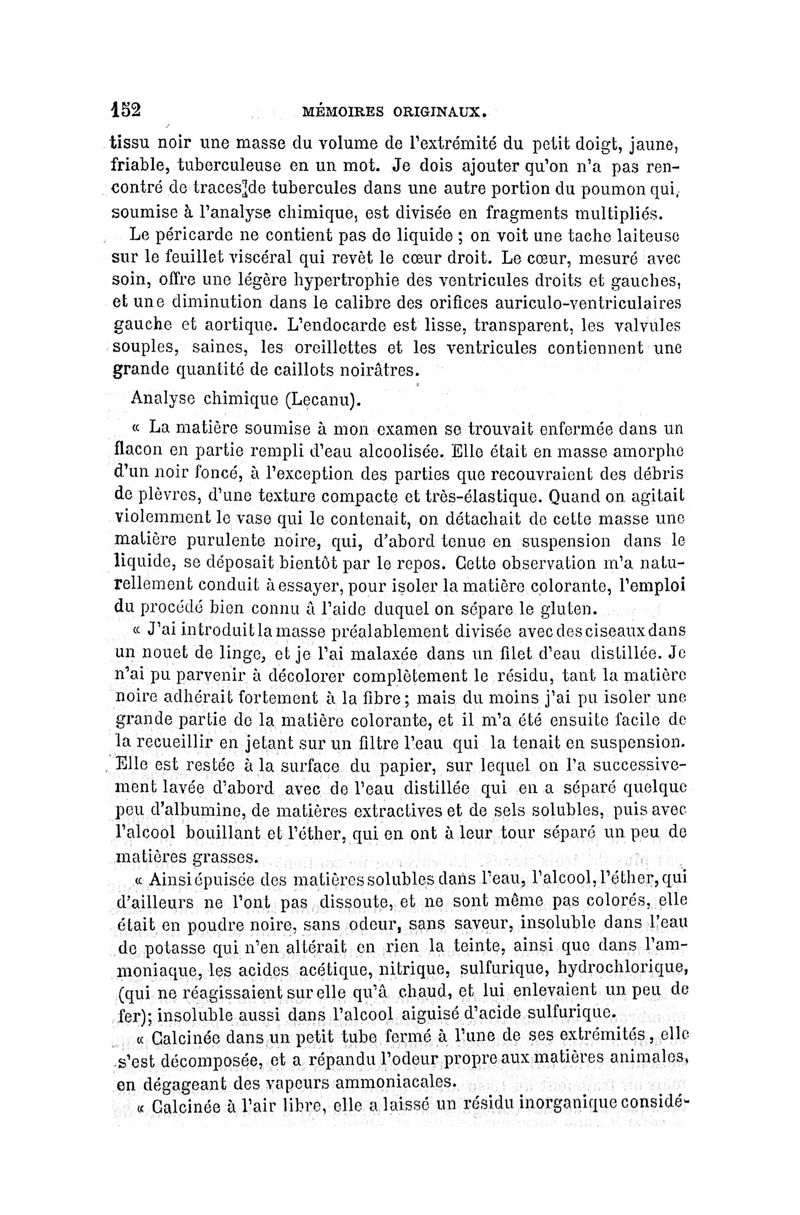 152 MÉMOIRES ORIGINAUX.

tissu noir une masse du volume de l'extrémité du petit doigt, jaune, friable, tuberculeuse en un mot. Je dois ajouter qu'on n'a pas rencontré de traces de tubercules dans une autre portion du poumon qui, soumise à l'analyse chimique, est divisée en fragments multipliés.

Le péricarde ne contient pas de liquide ; on voit une tache laiteuse sur le feuillet viscéral qui revêt le cœur droit. Le cœur, mesuré avec soin, offre une légère hypertrophie des ventricules droits et gauches, et une diminution dans le calibre des orifices auriculo-ventriculaires gauche et aortique. L'endocarde est lisse, transparent, les valvules souples, saines, les oreillettes et les ventricules contiennent une grande quantité de caillots noirâtres.

Analyse chimique (Lecanu).

« La matière soumise à mon examen se trouvait enfermée dans un flacon en partie rempli d'eau alcoolisée. Elle était en masse amorphe d'un noir foncé, à l'exception des parties que recouvraient des débris de plèvres, d'une texture compacte et très-élastique. Quand on agitait violemment le vase qui le contenait, on détachait de cette masse une matière purulente noire, qui, d'abord tenue en suspension dans le liquide, se déposait bientôt par le repos. Cette observation m'a naturellement conduit à essayer, pour isoler la matière colorante, l'emploi du procédé bien connu à l'aide duquel on sépare le gluten.

« J'ai introduit la masse préalablement divisée avec des ciseaux dans un nouet de linge, et je l'ai malaxée dans un filet d'eau distillée. Je n'ai pu parvenir à décolorer complètement le résidu, tant la matière noire adhérait fortement à la fibre ; mais du moins j'ai pu isoler une grande partie de la matière colorante, et il m'a été ensuite facile de la recueillir en jetant sur un filtre l'eau qui la tenait en suspension. Elle est restée à la surface du papier, sur lequel on l'a successivement lavée d'abord avec de l'eau distillée qui en a séparé quelque peu d'albumine, de matières extractives et de sels solubles, puis avec l'alcool bouillant et l'éther, qui en ont à leur tour séparé un peu de matières grasses.

« Ainsi épuisée des matières solubles dans l'eau, l'alcool, l'éther, qui d'ailleurs ne l'ont pas dissoute, et ne sont même pas colorés, elle était en poudre noire, sans odeur, sans saveur, insoluble dans l'eau de potasse qui n'en altérait en rien la teinte, ainsi que dans l'ammoniaque, les acides acétique, nitrique, sulfurique, hydrochlorique, (qui ne réagissaient sur elle qu'à chaud, et lui enlevaient un peu de fer); insoluble aussi dans l'alcool aiguisé d'acide sulfurique.

« Calcinée dans un petit tube fermé à l'une de ses extrémités, elle s'est décomposée, et a répandu l'odeur propre aux matières animales, en dégageant des vapeurs ammoniacales.

« Calcinée à l'air libre, elle a laissé un résidu inorganique considé-